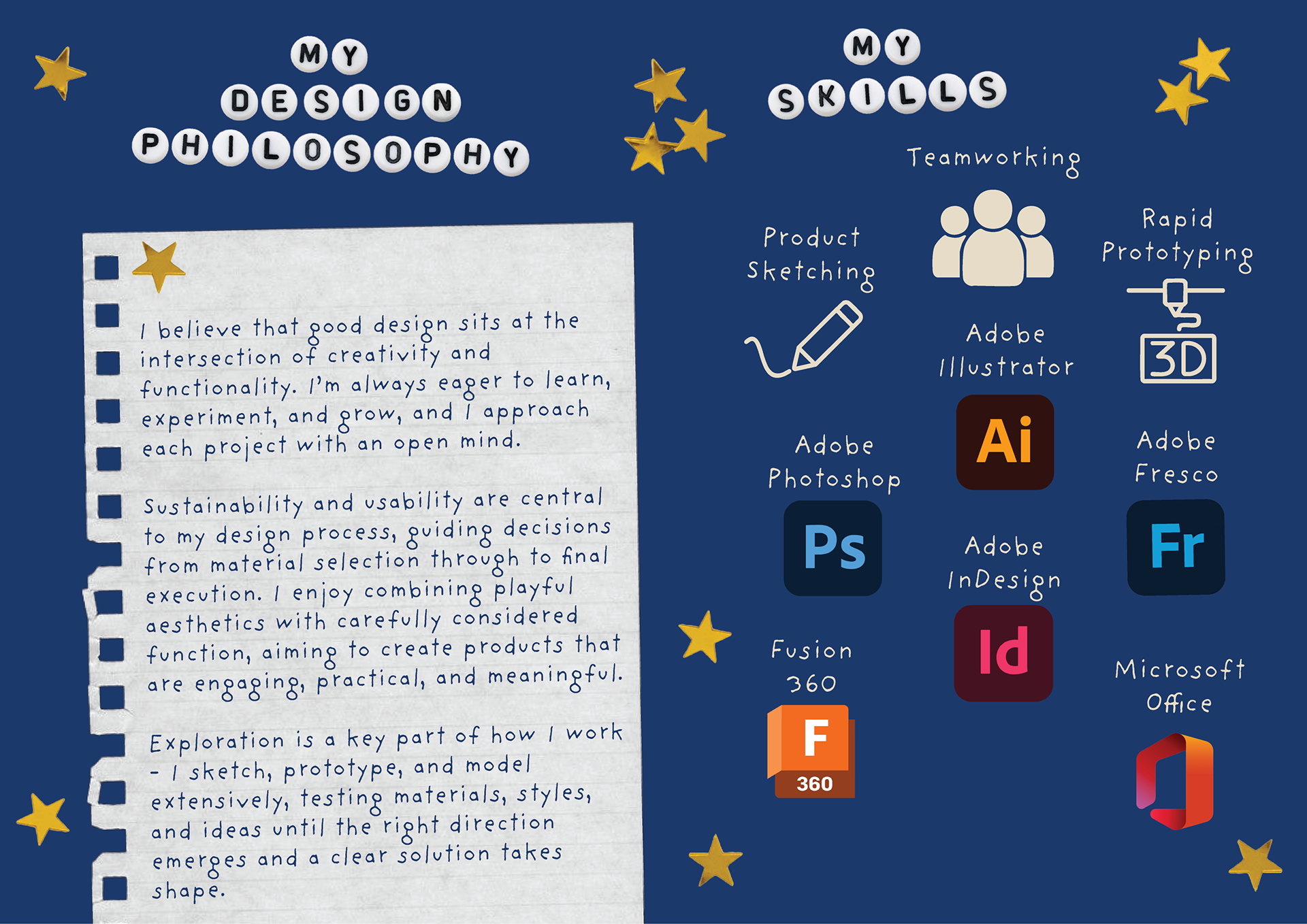 MY DESIGN PHILOSOPHY

I believe that good design sits at the intersection of creativity and functionality. I'm always eager to learn, experiment, and grow, and I approach each project with an open mind.

Sustainability and usability are central to my design process, guiding decisions from material selection through to final execution. I enjoy combining playful aesthetics with carefully considered function, aiming to create products that are engaging, practical, and meaningful.

Exploration is a key part of how I work - I sketch, prototype, and model extensively, testing materials, styles, and ideas until the right direction emerges and a clear solution takes shape.

MY SKILLS

Teamworking

Product Sketching

Rapid Prototyping

3D

Adobe Illustrator

Ai

Adobe Photoshop

Ps

Adobe Fresco

Fr

Adobe InDesign

Id

Fusion 360

F

360

Microsoft Office